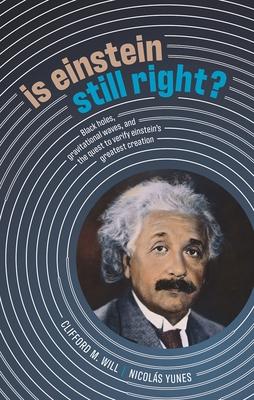 is einstein still right?

Black holes, gravitational waves, and the quest to verify einstein's greatest creation

CLIFFORD M. WILL / NICOLÁS YUNES